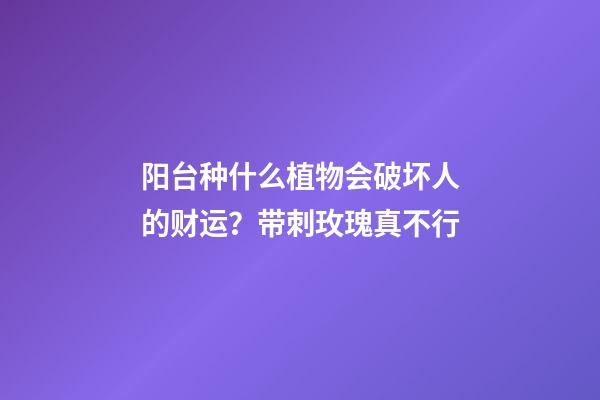 阳台种什么植物会破坏人的财运？带刺玫瑰真不行